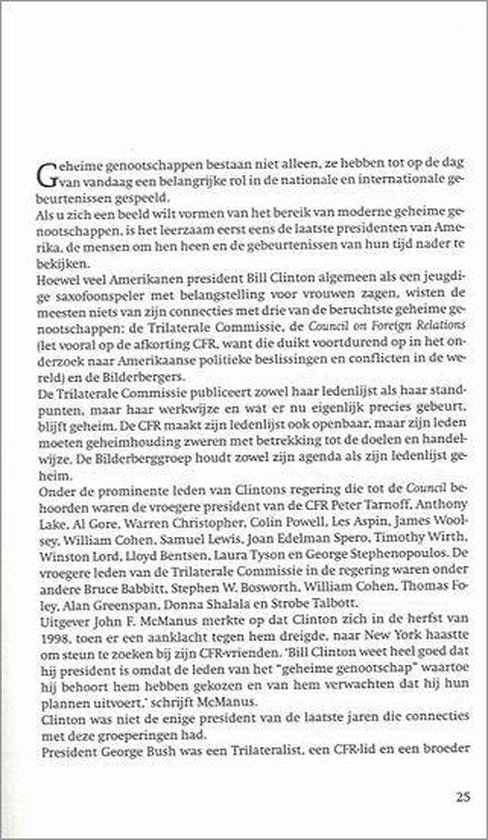 Geheime genootschappen bestaan niet alleen, ze hebben tot op de dag van vandaag een belangrijke rol in de nationale en internationale gebeurtenissen gespeeld.
Als u zich een beeld wilt vormen van het bereik van moderne geheime genootschappen, is het leerzaam eerst eens de laatste presidenten van Amerika, de mensen om hen heen en de gebeurtenissen van hun tijd nader te bekijken.
Hoewel veel Amerikanen president Bill Clinton algemeen als een jeugdige saxofoonspeler met belangstelling voor vrouwen zagen, wisten de meesten niets van zijn connecties met drie van de beruchtste geheime genootschappen: de Trilaterale Commissie, de Council on Foreign Relations (let vooral op de afkorting CFR, want die duikt voortdurend op in het onderzoek naar Amerikaanse politieke beslissingen en conflicten in de wereld) en de Bilderbergers.
De Trilaterale Commissie publiceert zowel haar ledenlijst als haar standpunten, maar haar werkwijze en wat er nu eigenlijk precies gebeurt, blijft geheim. De CFR maakt zijn ledenlijst ook openbaar, maar zijn leden moeten geheimhouding zweren met betrekking tot de doelen en handelwijze. De Bilderberggroep houdt zowel zijn agenda als zijn ledenlijst geheim.
Onder de prominente leden van Clintons regering die tot de Council behoorden waren de vroegere president van de CFR Peter Tarnoff, Anthony Lake, Al Gore, Warren Christopher, Colin Powell, Les Aspin, James Woolsey, William Cohen, Samuel Lewis, Joan Edelman Spero, Timothy Wirth, Winston Lord, Lloyd Bentsen, Laura Tyson en George Stephenopoulos. De vroegere leden van de Trilaterale Commissie in de regering waren onder andere Bruce Babbitt, Stephen W. Bosworth, William Cohen, Thomas Foley, Alan Greenspan, Donna Shalala en Strobe Talbott.
Uitgever John F. McManus merkte op dat Clinton zich in de herfst van 1998, toen er een aanklacht tegen hem dreigde, naar New York haastte om steun te zoeken bij zijn CFR-vrienden. 'Bill Clinton weet heel goed dat hij president is omdat de leden van het "geheime genootschap" waartoe hij behoort hem hebben gekozen en van hem verwachten dat hij hun plannen uitvoert,' schrijft McManus.
Clinton was niet de enige president van de laatste jaren die connecties met deze groeperingen had.
President George Bush was een Trilateralist, een CFR-lid en een broeder

25